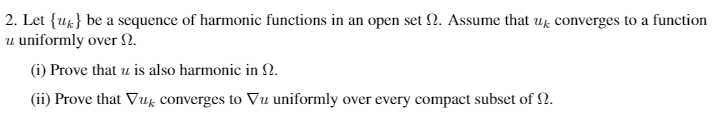 2. Let $\{u_k\}$ be a sequence of harmonic functions in an open set $\Omega$. Assume that $u_k$ converges to a function $u$ uniformly over $\Omega$.

(i) Prove that $u$ is also harmonic in $\Omega$.

(ii) Prove that $\nabla u_k$ converges to $\nabla u$ uniformly over every compact subset of $\Omega$.